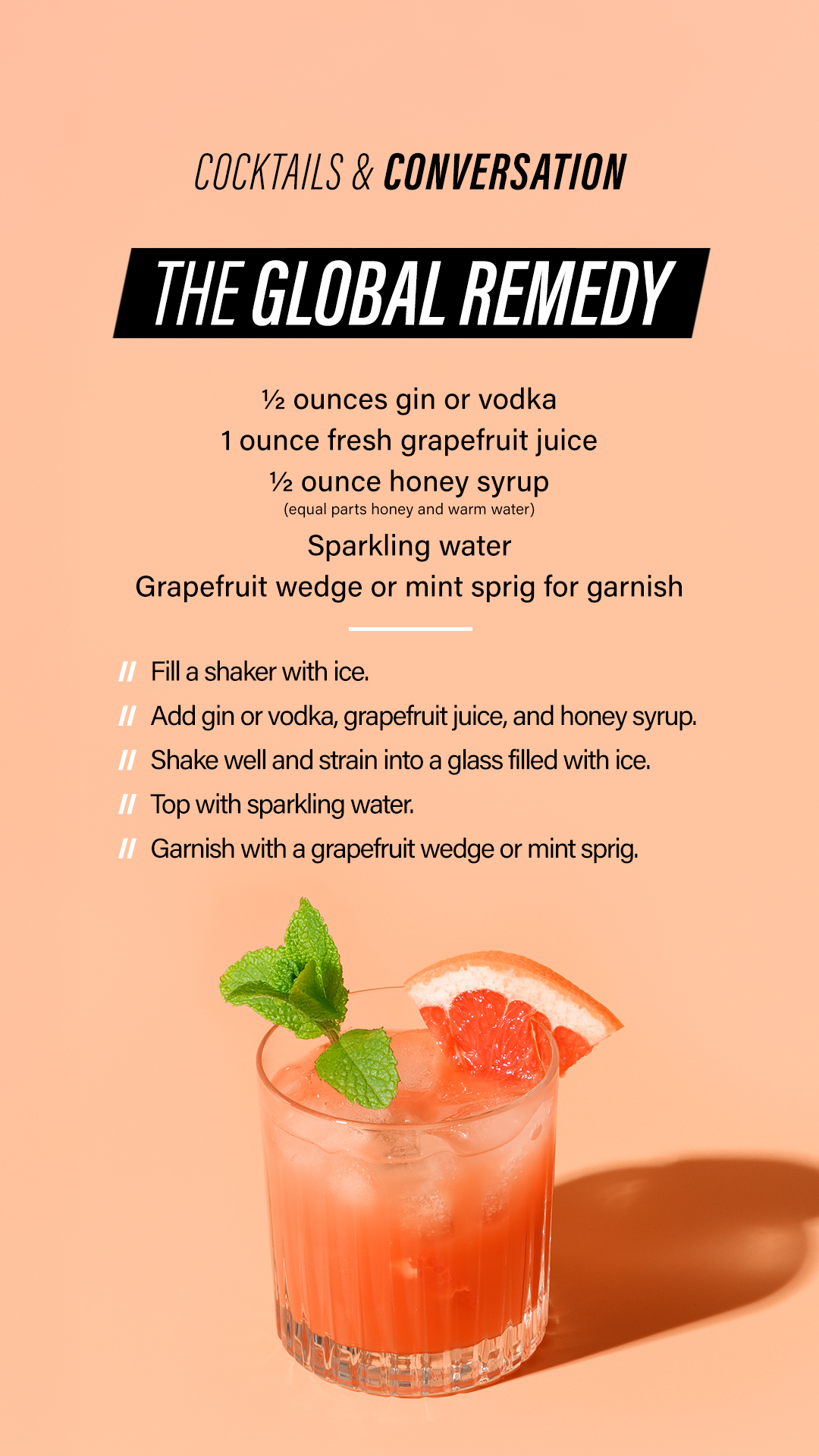 COCKTAILS & CONVERSATION

THE GLOBAL REMEDY

½ ounces gin or vodka
1 ounce fresh grapefruit juice
½ ounce honey syrup
(equal parts honey and warm water)
Sparkling water
Grapefruit wedge or mint sprig for garnish

// Fill a shaker with ice.
// Add gin or vodka, grapefruit juice, and honey syrup.
// Shake well and strain into a glass filled with ice.
// Top with sparkling water.
// Garnish with a grapefruit wedge or mint sprig.